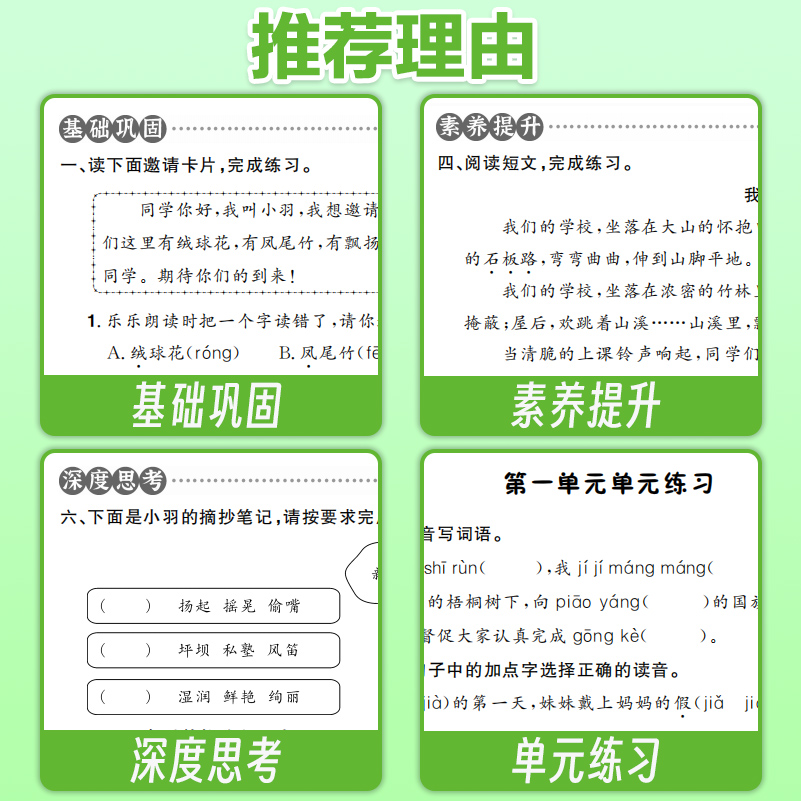 推荐理由

基础巩固

一、读下面邀请卡片，完成练习。

同学你好，我叫小羽，我想邀请

们这里有绒球花，有凤尾竹，有飘扬

同学。期待你们的到来！

1. 乐乐朗读时把一个字读错了，请你

A. 绒球花(róng)　B. 凤尾竹(fē

基础巩固

素养提升

四、阅读短文，完成练习。

我

我们的学校，坐落在大山的怀抱

的石板路，弯弯曲曲，伸到山脚平地。

我们的学校，坐落在浓密的竹林

掩蔽；屋后，欢跳着山溪……山溪里，

当清脆的上课铃声响起，同学们

素养提升

深度思考

六、下面是小羽的摘抄笔记，请按要求完

(　　)　扬起　摇晃　偷嘴

(　　)　坪坝　私塾　风笛

(　　)　湿润　鲜艳　绚丽

深度思考

第一单元单元练习

音写词语。

shī rùn(　　)，我 jí jí máng máng(

的梧桐树下，向 piāo yáng(　　)的国

督促大家认真完成 gōng kè(　　)。

子中的加点字选择正确的读音。

jià)的第一天，妹妹戴上妈妈的假(jiǎ　ji

单元练习